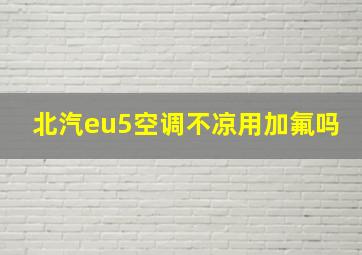 北汽eu5空调不凉用加氟吗